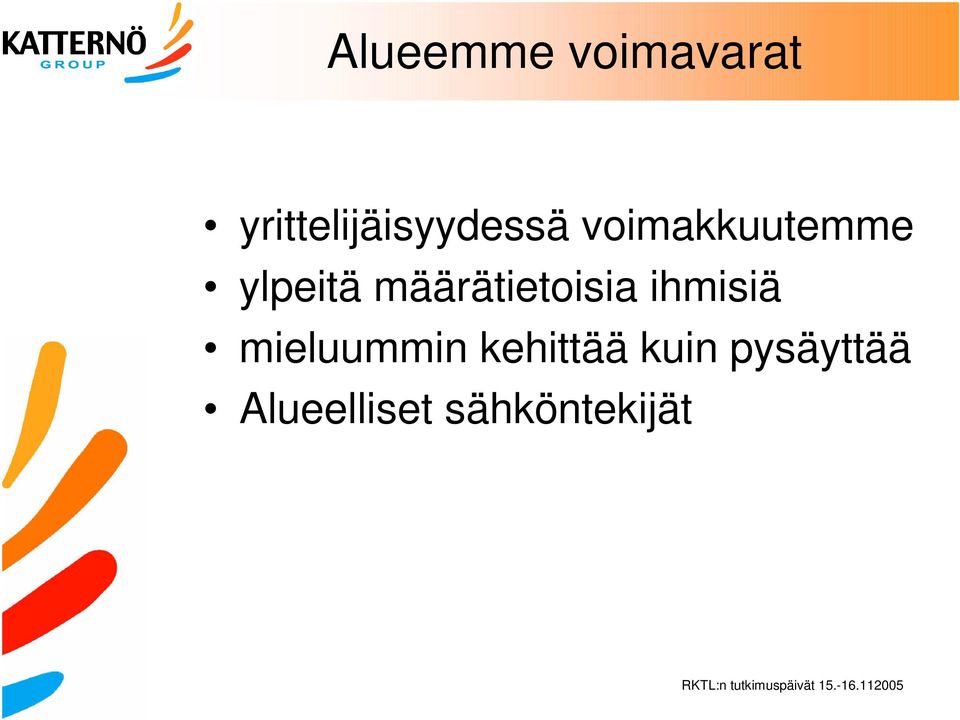 KATTERNÖ GROUP

Alueemme voimavarat

• yrittelijäisyydessä voimakkuutemme
• ylpeitä määrätietoisia ihmisiä
• mieluummin kehittää kuin pysäyttää
• Alueelliset sähköntekijät

RKTL:n tutkimuspäivät 15.-16.112005